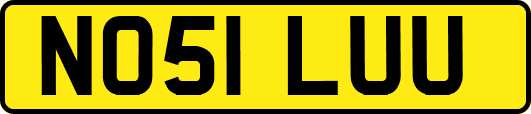 NO51 LUU